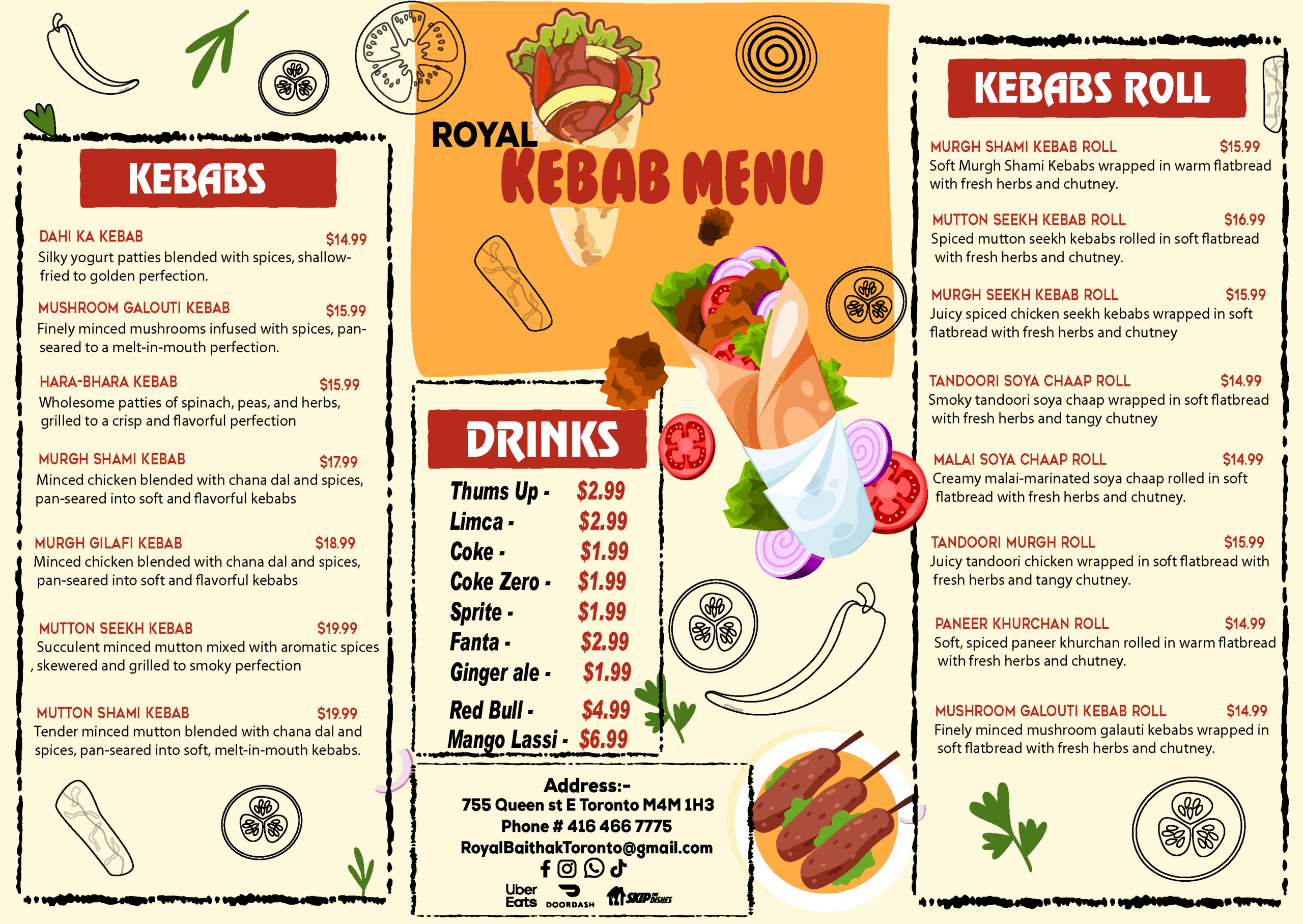 KEBABS

DAHI KA KEBAB $14.99
Silky yogurt patties blended with spices, shallow-fried to golden perfection.

MUSHROOM GALOUTI KEBAB $15.99
Finely minced mushrooms infused with spices, pan-seared to a melt-in-mouth perfection.

HARA-BHARA KEBAB $15.99
Wholesome patties of spinach, peas, and herbs, grilled to a crisp and flavorful perfection

MURGH SHAMI KEBAB $17.99
Minced chicken blended with chana dal and spices, pan-seared into soft and flavorful kebabs

MURGH GILAFI KEBAB $18.99
Minced chicken blended with chana dal and spices, pan-seared into soft and flavorful kebabs

MUTTON SEEKH KEBAB $19.99
Succulent minced mutton mixed with aromatic spices , skewered and grilled to smoky perfection

MUTTON SHAMI KEBAB $19.99
Tender minced mutton blended with chana dal and spices, pan-seared into soft, melt-in-mouth kebabs.

ROYAL
KEBAB MENU

DRINKS

Thums Up - $2.99
Limca - $2.99
Coke - $1.99
Coke Zero - $1.99
Sprite - $1.99
Fanta - $2.99
Ginger ale - $1.99
Red Bull - $4.99
Mango Lassi - $6.99

Address:-
755 Queen st E Toronto M4M 1H3
Phone # 416 466 7775
RoyalBaithakToronto@gmail.com

Uber Eats
DOORDASH
SKIP THE DISHES

KEBABS ROLL

MURGH SHAMI KEBAB ROLL $15.99
Soft Murgh Shami Kebabs wrapped in warm flatbread with fresh herbs and chutney.

MUTTON SEEKH KEBAB ROLL $16.99
Spiced mutton seekh kebabs rolled in soft flatbread with fresh herbs and chutney.

MURGH SEEKH KEBAB ROLL $15.99
Juicy spiced chicken seekh kebabs wrapped in soft flatbread with fresh herbs and chutney

TANDOORI SOYA CHAAP ROLL $14.99
Smoky tandoori soya chaap wrapped in soft flatbread with fresh herbs and tangy chutney

MALAI SOYA CHAAP ROLL $14.99
Creamy malai-marinated soya chaap rolled in soft flatbread with fresh herbs and chutney.

TANDOORI MURGH ROLL $15.99
Juicy tandoori chicken wrapped in soft flatbread with fresh herbs and tangy chutney.

PANEER KHURCHAN ROLL $14.99
Soft, spiced paneer khurchan rolled in warm flatbread with fresh herbs and chutney.

MUSHROOM GALOUTI KEBAB ROLL $14.99
Finely minced mushroom galauti kebabs wrapped in soft flatbread with fresh herbs and chutney.